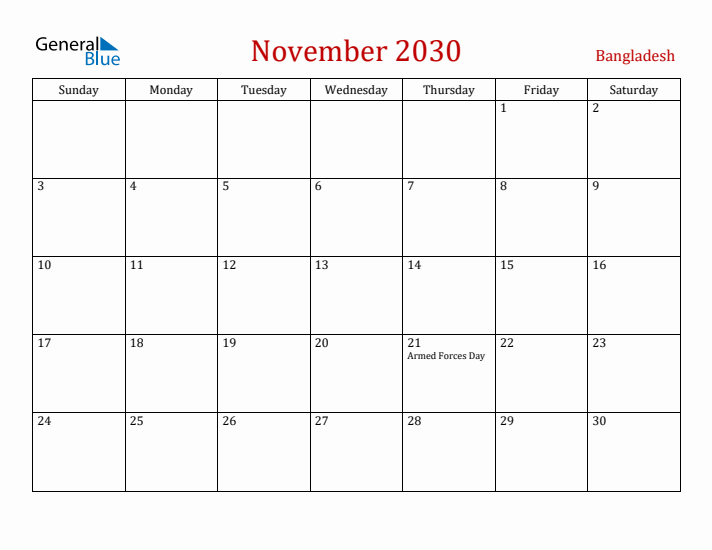 General Blue

November 2030

Bangladesh

| Sunday | Monday | Tuesday | Wednesday | Thursday | Friday | Saturday |
|---|---|---|---|---|---|---|
| | | | | | 1 | 2 |
| 3 | 4 | 5 | 6 | 7 | 8 | 9 |
| 10 | 11 | 12 | 13 | 14 | 15 | 16 |
| 17 | 18 | 19 | 20 | 21 Armed Forces Day | 22 | 23 |
| 24 | 25 | 26 | 27 | 28 | 29 | 30 |